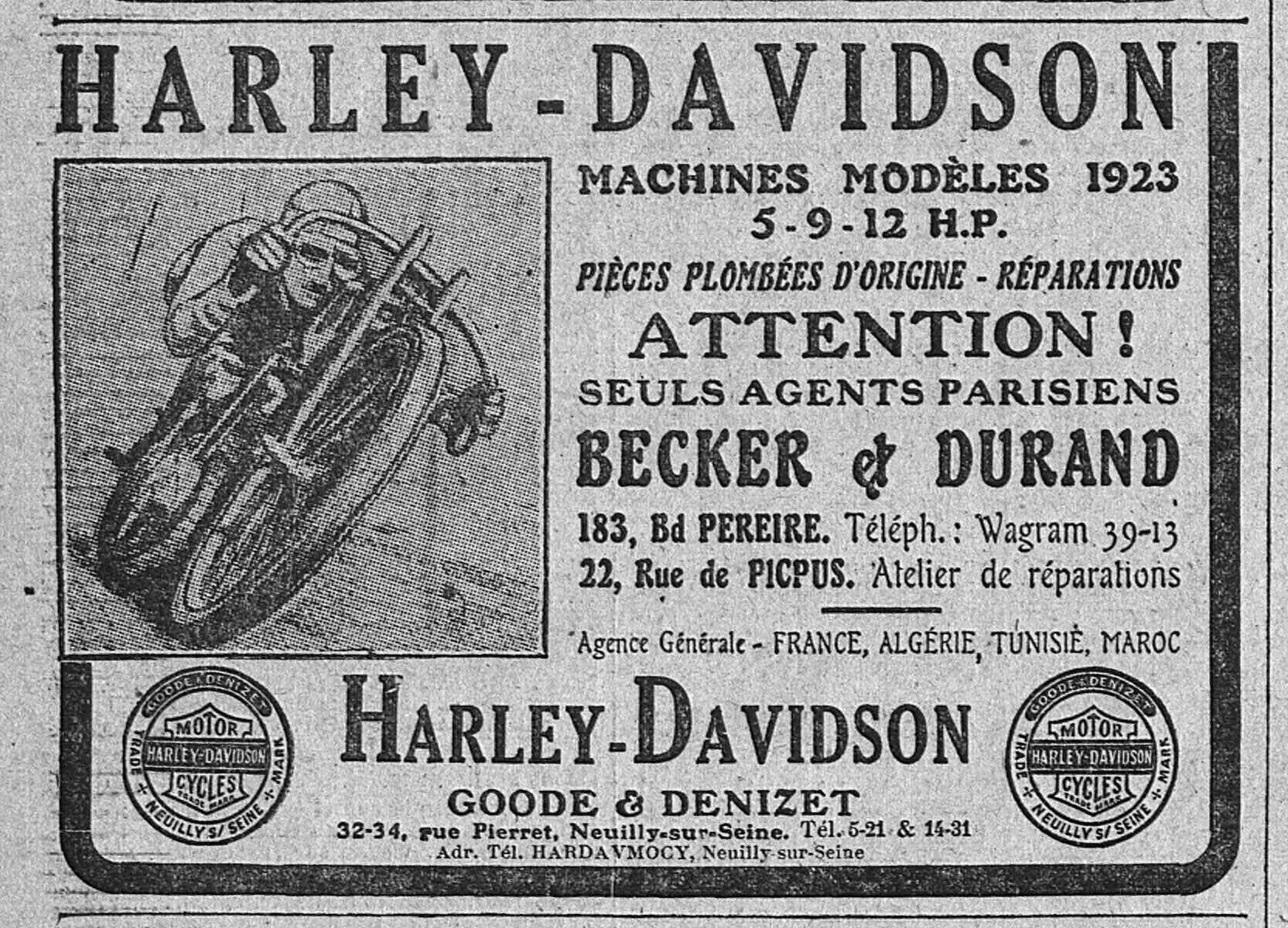 HARLEY-DAVIDSON

MACHINES MODÈLES 1923
5-9-12 H.P.

PIÈCES PLOMBÉES D'ORIGINE - RÉPARATIONS

ATTENTION !

SEULS AGENTS PARISIENS

BECKER & DURAND

183, Bd PEREIRE. Téléph. : Wagram 39-13
22, Rue de PICPUS. Atelier de réparations

Agence Générale - FRANCE, ALGÉRIE, TUNISIE, MAROC

GOODE & DENIZET MOTOR HARLEY-DAVIDSON CYCLES TRADE MARK TRADE MARK NEUILLY S/ SEINE

HARLEY-DAVIDSON

GOODE & DENIZET

32-34, rue Pierret, Neuilly-sur-Seine. Tél. 5-21 & 14-31
Adr. Tél. HARDAVMOCY, Neuilly-sur-Seine

GOODE & DENIZET MOTOR HARLEY-DAVIDSON CYCLES TRADE MARK TRADE MARK NEUILLY S/ SEINE